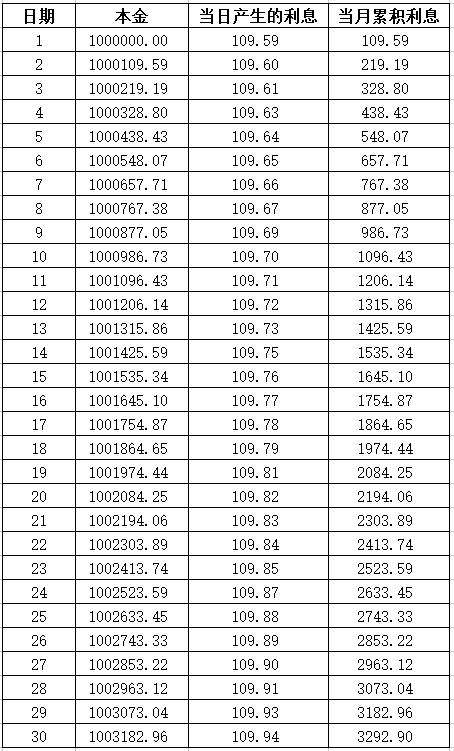 | 日期 | 本金 | 当日产生的利息 | 当月累积利息 |
|---|---|---|---|
| 1 | 1000000.00 | 109.59 | 109.59 |
| 2 | 1000109.59 | 109.60 | 219.19 |
| 3 | 1000219.19 | 109.61 | 328.80 |
| 4 | 1000328.80 | 109.63 | 438.43 |
| 5 | 1000438.43 | 109.64 | 548.07 |
| 6 | 1000548.07 | 109.65 | 657.71 |
| 7 | 1000657.71 | 109.66 | 767.38 |
| 8 | 1000767.38 | 109.67 | 877.05 |
| 9 | 1000877.05 | 109.69 | 986.73 |
| 10 | 1000986.73 | 109.70 | 1096.43 |
| 11 | 1001096.43 | 109.71 | 1206.14 |
| 12 | 1001206.14 | 109.72 | 1315.86 |
| 13 | 1001315.86 | 109.73 | 1425.59 |
| 14 | 1001425.59 | 109.75 | 1535.34 |
| 15 | 1001535.34 | 109.76 | 1645.10 |
| 16 | 1001645.10 | 109.77 | 1754.87 |
| 17 | 1001754.87 | 109.78 | 1864.65 |
| 18 | 1001864.65 | 109.79 | 1974.44 |
| 19 | 1001974.44 | 109.81 | 2084.25 |
| 20 | 1002084.25 | 109.82 | 2194.06 |
| 21 | 1002194.06 | 109.83 | 2303.89 |
| 22 | 1002303.89 | 109.84 | 2413.74 |
| 23 | 1002413.74 | 109.85 | 2523.59 |
| 24 | 1002523.59 | 109.87 | 2633.45 |
| 25 | 1002633.45 | 109.88 | 2743.33 |
| 26 | 1002743.33 | 109.89 | 2853.22 |
| 27 | 1002853.22 | 109.90 | 2963.12 |
| 28 | 1002963.12 | 109.91 | 3073.04 |
| 29 | 1003073.04 | 109.93 | 3182.96 |
| 30 | 1003182.96 | 109.94 | 3292.90 |